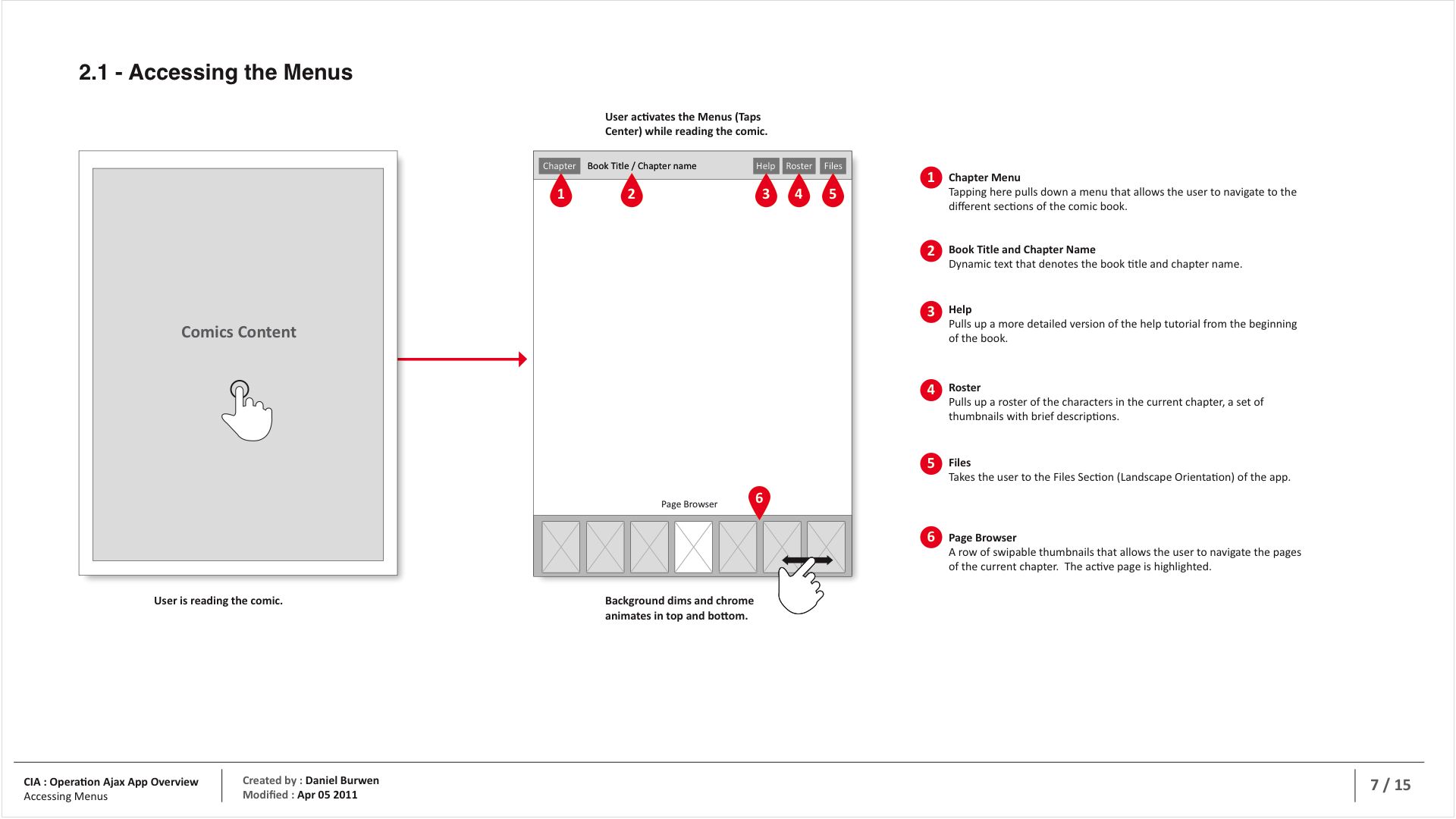 2.1 - Accessing the Menus

Comics Content

User is reading the comic.

User activates the Menus (Taps Center) while reading the comic.

Chapter Book Title / Chapter name Help Roster Files

1 2 3 4 5

Page Browser

6

Background dims and chrome animates in top and bottom.

1 Chapter Menu
Tapping here pulls down a menu that allows the user to navigate to the different sections of the comic book.

2 Book Title and Chapter Name
Dynamic text that denotes the book title and chapter name.

3 Help
Pulls up a more detailed version of the help tutorial from the beginning of the book.

4 Roster
Pulls up a roster of the characters in the current chapter, a set of thumbnails with brief descriptions.

5 Files
Takes the user to the Files Section (Landscape Orientation) of the app.

6 Page Browser
A row of swipable thumbnails that allows the user to navigate the pages of the current chapter. The active page is highlighted.

CIA : Operation Ajax App Overview
Accessing Menus

Created by : Daniel Burwen
Modified : Apr 05 2011

7 / 15